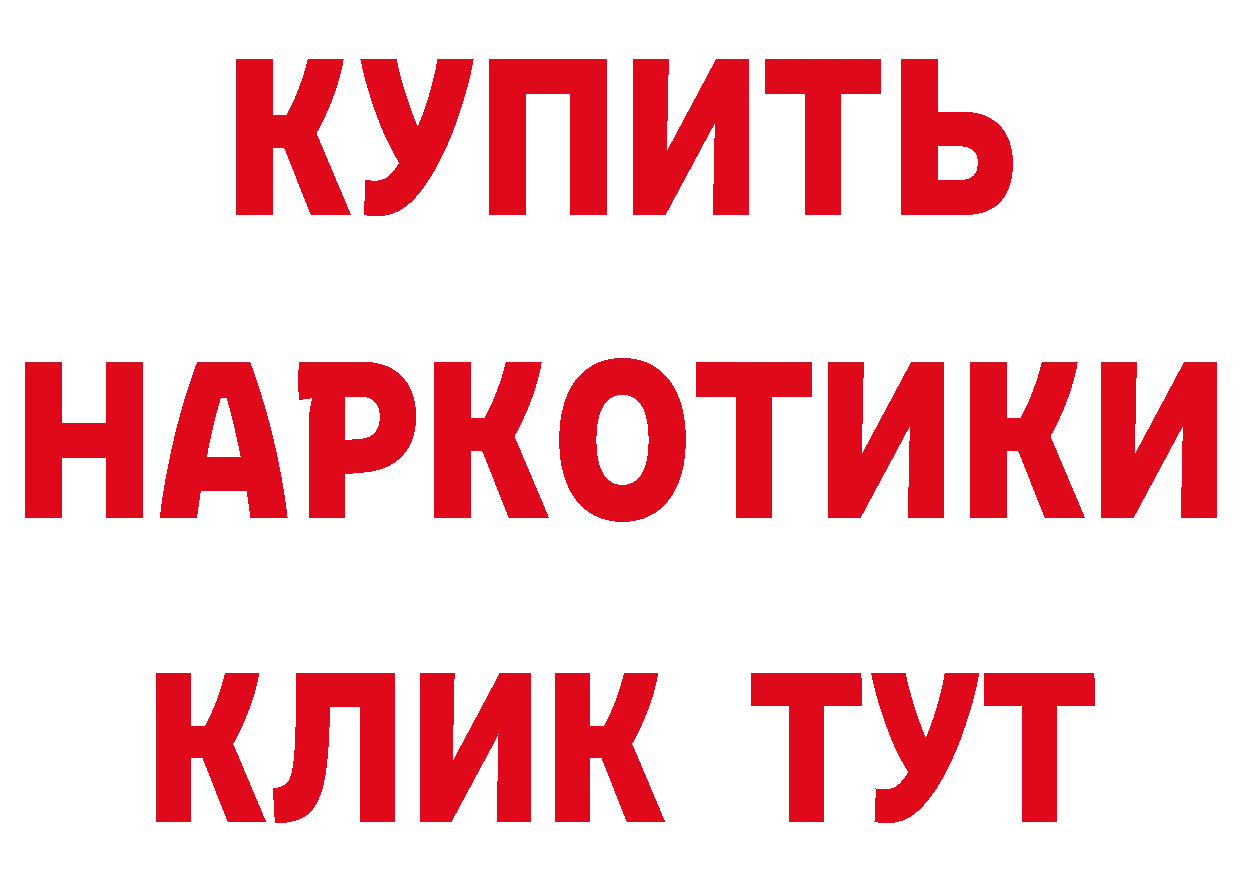 КУПИТЬ НАРКОТИКИ КЛИК ТУТ